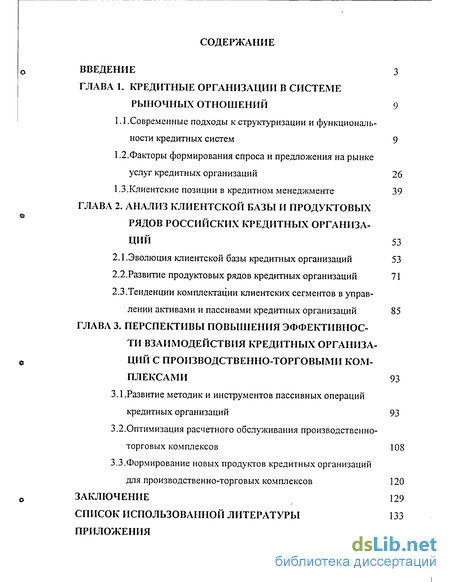 СОДЕРЖАНИЕ

ВВЕДЕНИЕ 3

ГЛАВА 1. КРЕДИТНЫЕ ОРГАНИЗАЦИИ В СИСТЕМЕ РЫНОЧНЫХ ОТНОШЕНИЙ 9

1.1.Современные подходы к структуризации и функциональности кредитных систем 9

1.2.Факторы формирования спроса и предложения на рынке услуг кредитных организаций 26

1.3.Клиентские позиции в кредитном менеджменте 39

ГЛАВА 2. АНАЛИЗ КЛИЕНТСКОЙ БАЗЫ И ПРОДУКТОВЫХ РЯДОВ РОССИЙСКИХ КРЕДИТНЫХ ОРГАНИЗАЦИЙ 53

2.1.Эволюция клиентской базы кредитных организаций 53

2.2.Развитие продуктовых рядов кредитных организаций 71

2.3.Тенденции комплектации клиентских сегментов в управлении активами и пассивами кредитных организаций 85

ГЛАВА 3. ПЕРСПЕКТИВЫ ПОВЫШЕНИЯ ЭФФЕКТИВНОСТИ ВЗАИМОДЕЙСТВИЯ КРЕДИТНЫХ ОРГАНИЗАЦИЙ С ПРОИЗВОДСТВЕННО-ТОРГОВЫМИ КОМПЛЕКСАМИ 93

3.1.Развитие методик и инструментов пассивных операций кредитных организаций 93

3.2.Оптимизация расчетного обслуживания производственно-торговых комплексов 108

3.3.Формирование новых продуктов кредитных организаций для производственно-торговых комплексов 120

ЗАКЛЮЧЕНИЕ 129

СПИСОК ИСПОЛЬЗОВАННОЙ ЛИТЕРАТУРЫ 133

ПРИЛОЖЕНИЯ

dsLib.net
библиотека диссертаций